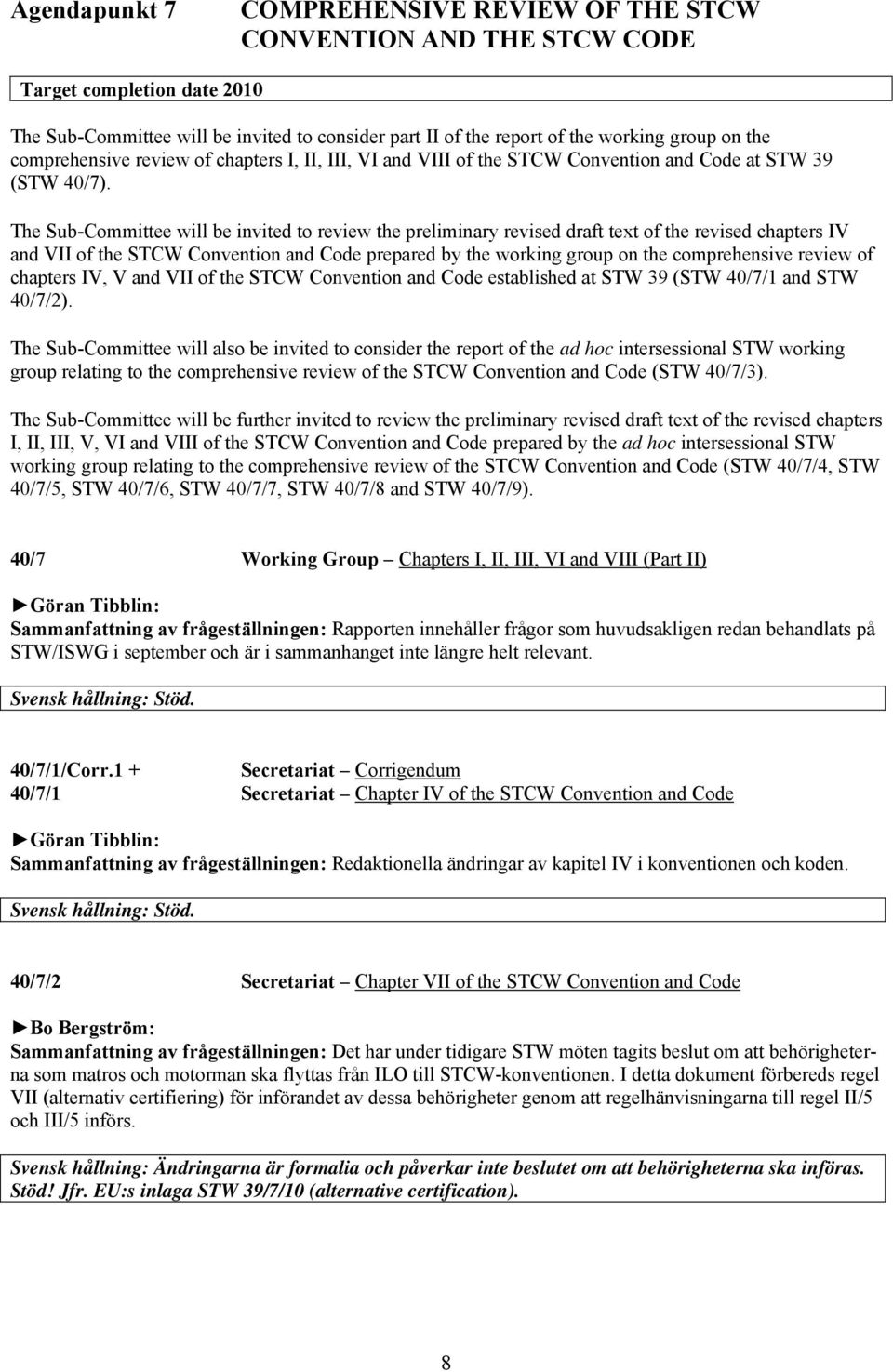 Agendapunkt 7 COMPREHENSIVE REVIEW OF THE STCW CONVENTION AND THE STCW CODE

Target completion date 2010

The Sub-Committee will be invited to consider part II of the report of the working group on the comprehensive review of chapters I, II, III, VI and VIII of the STCW Convention and Code at STW 39 (STW 40/7).

The Sub-Committee will be invited to review the preliminary revised draft text of the revised chapters IV and VII of the STCW Convention and Code prepared by the working group on the comprehensive review of chapters IV, V and VII of the STCW Convention and Code established at STW 39 (STW 40/7/1 and STW 40/7/2).

The Sub-Committee will also be invited to consider the report of the ad hoc intersessional STW working group relating to the comprehensive review of the STCW Convention and Code (STW 40/7/3).

The Sub-Committee will be further invited to review the preliminary revised draft text of the revised chapters I, II, III, V, VI and VIII of the STCW Convention and Code prepared by the ad hoc intersessional STW working group relating to the comprehensive review of the STCW Convention and Code (STW 40/7/4, STW 40/7/5, STW 40/7/6, STW 40/7/7, STW 40/7/8 and STW 40/7/9).

40/7 Working Group – Chapters I, II, III, VI and VIII (Part II)

►Göran Tibblin:
Sammanfattning av frågeställningen: Rapporten innehåller frågor som huvudsakligen redan behandlats på STW/ISWG i september och är i sammanhanget inte längre helt relevant.

Svensk hållning: Stöd.

40/7/1/Corr.1 + Secretariat – Corrigendum
40/7/1 Secretariat – Chapter IV of the STCW Convention and Code

►Göran Tibblin:
Sammanfattning av frågeställningen: Redaktionella ändringar av kapitel IV i konventionen och koden.

Svensk hållning: Stöd.

40/7/2 Secretariat – Chapter VII of the STCW Convention and Code

►Bo Bergström:
Sammanfattning av frågeställningen: Det har under tidigare STW möten tagits beslut om att behörigheterna som matros och motorman ska flyttas från ILO till STCW-konventionen. I detta dokument förbereds regel VII (alternativ certifiering) för införandet av dessa behörigheter genom att regelhänvisningarna till regel II/5 och III/5 införs.

Svensk hållning: Ändringarna är formalia och påverkar inte beslutet om att behörigheterna ska införas. Stöd! Jfr. EU:s inlaga STW 39/7/10 (alternative certification).

8